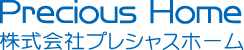 Precious Home
株式会社プレシャスホーム